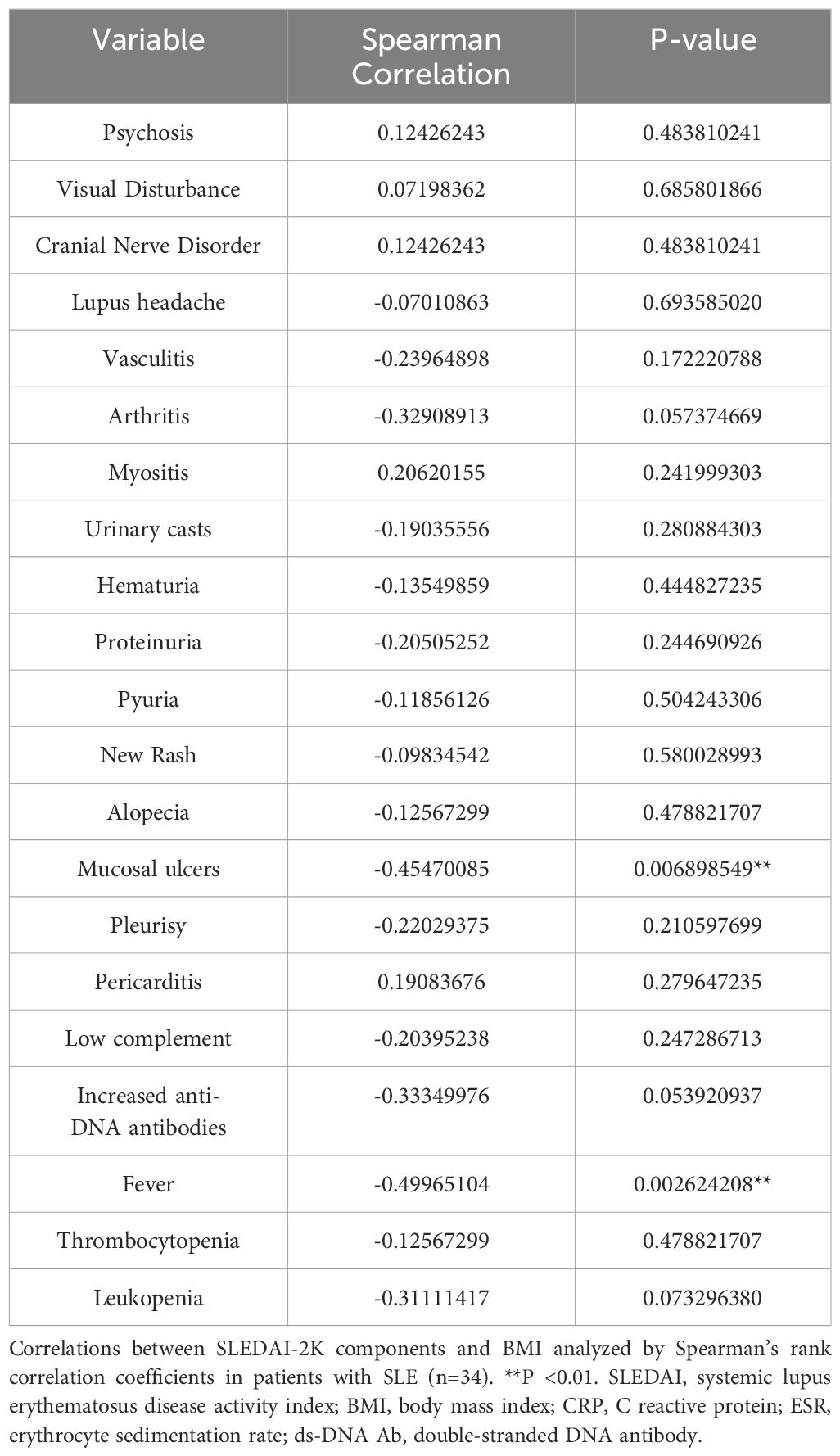 | Variable | Spearman Correlation | P-value |
|---|---|---|
| Psychosis | 0.12426243 | 0.483810241 |
| Visual Disturbance | 0.07198362 | 0.685801866 |
| Cranial Nerve Disorder | 0.12426243 | 0.483810241 |
| Lupus headache | -0.07010863 | 0.693585020 |
| Vasculitis | -0.23964898 | 0.172220788 |
| Arthritis | -0.32908913 | 0.057374669 |
| Myositis | 0.20620155 | 0.241999303 |
| Urinary casts | -0.19035556 | 0.280884303 |
| Hematuria | -0.13549859 | 0.444827235 |
| Proteinuria | -0.20505252 | 0.244690926 |
| Pyuria | -0.11856126 | 0.504243306 |
| New Rash | -0.09834542 | 0.580028993 |
| Alopecia | -0.12567299 | 0.478821707 |
| Mucosal ulcers | -0.45470085 | 0.006898549** |
| Pleurisy | -0.22029375 | 0.210597699 |
| Pericarditis | 0.19083676 | 0.279647235 |
| Low complement | -0.20395238 | 0.247286713 |
| Increased anti-DNA antibodies | -0.33349976 | 0.053920937 |
| Fever | -0.49965104 | 0.002624208** |
| Thrombocytopenia | -0.12567299 | 0.478821707 |
| Leukopenia | -0.31111417 | 0.073296380 |

Correlations between SLEDAI-2K components and BMI analyzed by Spearman's rank correlation coefficients in patients with SLE (n=34). **P <0.01. SLEDAI, systemic lupus erythematosus disease activity index; BMI, body mass index; CRP, C reactive protein; ESR, erythrocyte sedimentation rate; ds-DNA Ab, double-stranded DNA antibody.